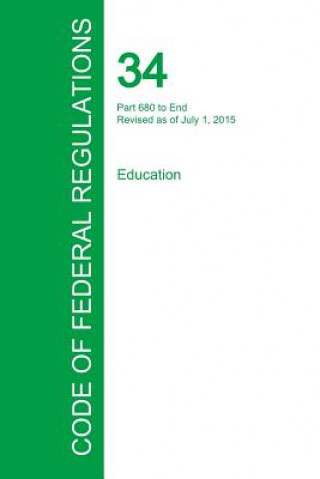 CODE OF FEDERAL REGULATIONS

34

Part 680 to End
Revised as of July 1, 2015

Education